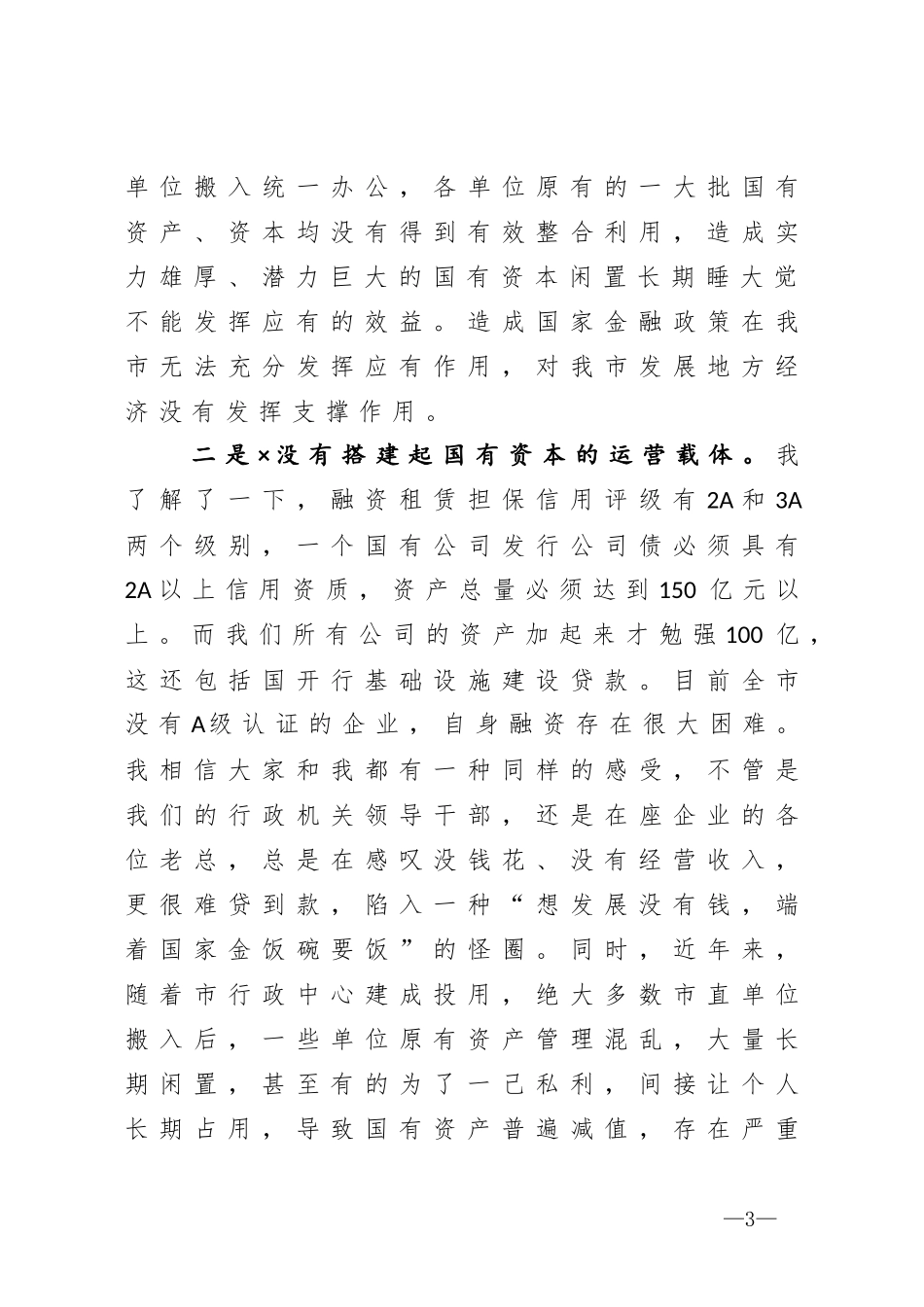 单位搬入统一办公，各单位原有的一大批国有资产、资本均没有得到有效整合利用，造成实力雄厚、潜力巨大的国有资本闲置长期睡大觉不能发挥应有的效益。造成国家金融政策在我市无法充分发挥应有作用，对我市发展地方经济没有发挥支撑作用。

二是×没有搭建起国有资本的运营载体。我了解了一下，融资租赁担保信用评级有2A和3A两个级别，一个国有公司发行公司债必须具有2A以上信用资质，资产总量必须达到150亿元以上。而我们所有公司的资产加起来才勉强100亿，这还包括国开行基础设施建设贷款。目前全市没有A级认证的企业，自身融资存在很大困难。我相信大家和我都有一种同样的感受，不管是我们的行政机关领导干部，还是在座企业的各位老总，总是在感叹没钱花、没有经营收入，更很难贷到款，陷入一种“想发展没有钱，端着国家金饭碗要饭”的怪圈。同时，近年来，随着市行政中心建成投用，绝大多数市直单位搬入后，一些单位原有资产管理混乱，大量长期闲置，甚至有的为了一己私利，间接让个人长期占用，导致国有资产普遍减值，存在严重

—3—